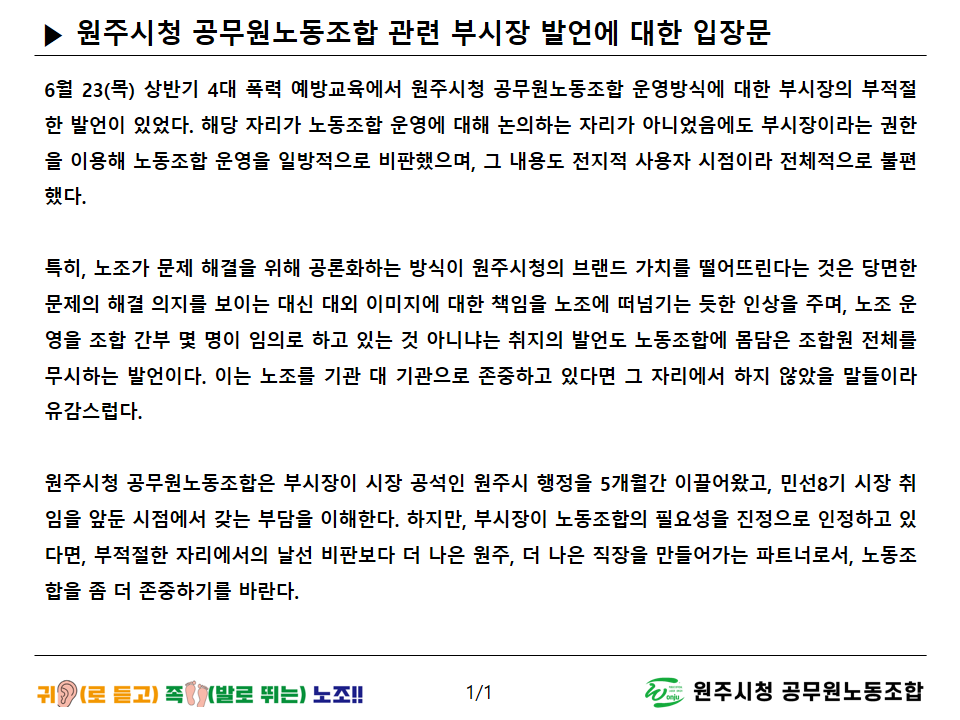 ▶ 원주시청 공무원노동조합 관련 부시장 발언에 대한 입장문

6월 23(목) 상반기 4대 폭력 예방교육에서 원주시청 공무원노동조합 운영방식에 대한 부시장의 부적절한 발언이 있었다. 해당 자리가 노동조합 운영에 대해 논의하는 자리가 아니었음에도 부시장이라는 권한을 이용해 노동조합 운영을 일방적으로 비판했으며, 그 내용도 전지적 사용자 시점이라 전체적으로 불편했다.

특히, 노조가 문제 해결을 위해 공론화하는 방식이 원주시청의 브랜드 가치를 떨어뜨린다는 것은 당면한 문제의 해결 의지를 보이는 대신 대외 이미지에 대한 책임을 노조에 떠넘기는 듯한 인상을 주며, 노조 운영을 조합 간부 몇 명이 임의로 하고 있는 것 아니냐는 취지의 발언도 노동조합에 몸담은 조합원 전체를 무시하는 발언이다. 이는 노조를 기관 대 기관으로 존중하고 있다면 그 자리에서 하지 않았을 말들이라 유감스럽다.

원주시청 공무원노동조합은 부시장이 시장 공석인 원주시 행정을 5개월간 이끌어왔고, 민선8기 시장 취임을 앞둔 시점에서 갖는 부담을 이해한다. 하지만, 부시장이 노동조합의 필요성을 진정으로 인정하고 있다면, 부적절한 자리에서의 날선 비판보다 더 나은 원주, 더 나은 직장을 만들어가는 파트너로서, 노동조합을 좀 더 존중하기를 바란다.

귀(로 듣고) 족(발로 뛰는) 노조!!

1/1

원주시청 공무원노동조합